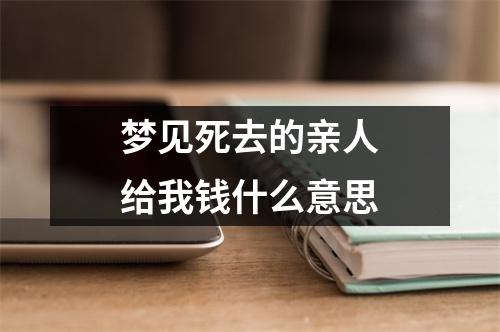 梦见死去的亲人
给我钱什么意思